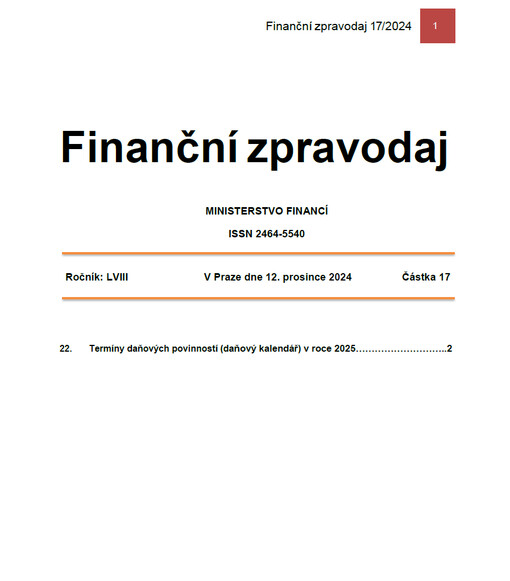 Finanční zpravodaj 17/2024 1

Finanční zpravodaj

MINISTERSTVO FINANCÍ

ISSN 2464-5540

Ročník: LVIII V Praze dne 12. prosince 2024 Částka 17

22. Termíny daňových povinností (daňový kalendář) v roce 2025………………………..2